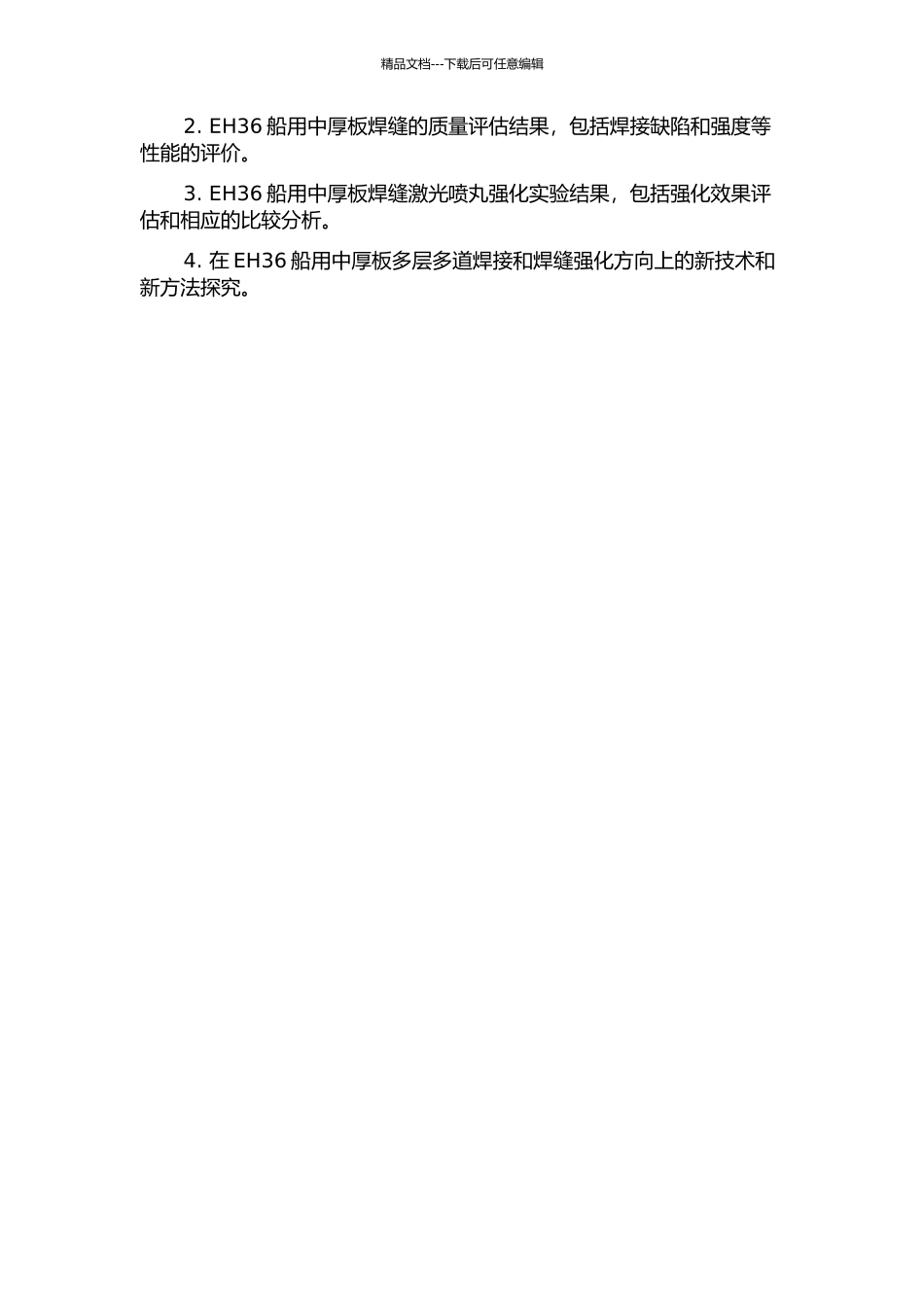 精品文档---下载后可任意编辑

2. EH36 船用中厚板焊缝的质量评估结果，包括焊接缺陷和强度等性能的评价。

3. EH36 船用中厚板焊缝激光喷丸强化实验结果，包括强化效果评估和相应的比较分析。

4. 在 EH36 船用中厚板多层多道焊接和焊缝强化方向上的新技术和新方法探究。